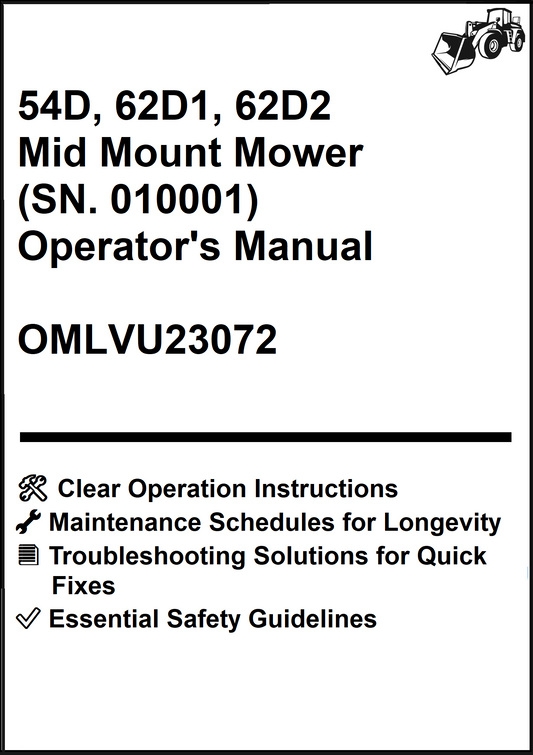 54D, 62D1, 62D2
Mid Mount Mower
(SN. 010001)
Operator's Manual

OMLVU23072

Clear Operation Instructions
Maintenance Schedules for Longevity
Troubleshooting Solutions for Quick Fixes
Essential Safety Guidelines